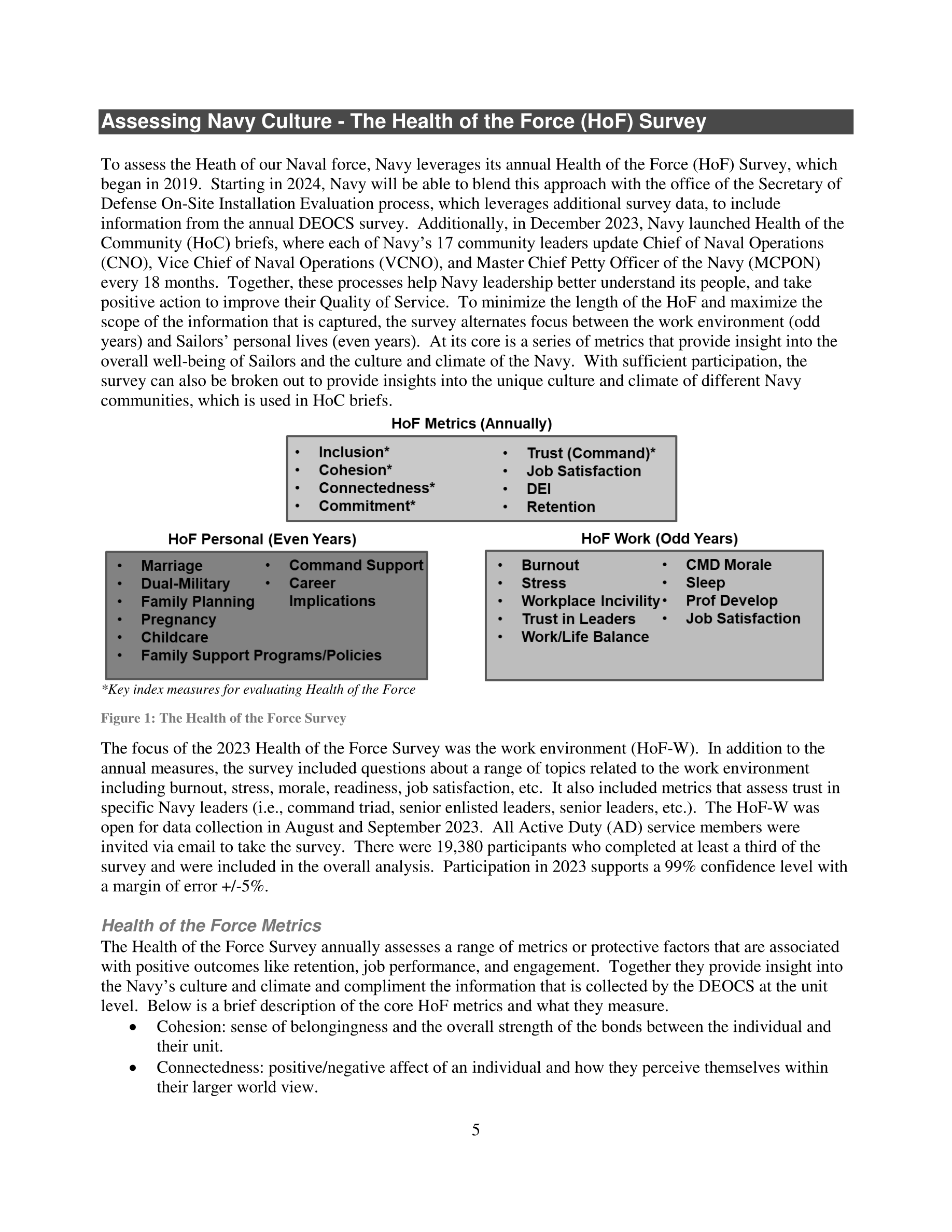 Assessing Navy Culture - The Health of the Force (HoF) Survey

To assess the Heath of our Naval force, Navy leverages its annual Health of the Force (HoF) Survey, which began in 2019. Starting in 2024, Navy will be able to blend this approach with the office of the Secretary of Defense On-Site Installation Evaluation process, which leverages additional survey data, to include information from the annual DEOCS survey. Additionally, in December 2023, Navy launched Health of the Community (HoC) briefs, where each of Navy's 17 community leaders update Chief of Naval Operations (CNO), Vice Chief of Naval Operations (VCNO), and Master Chief Petty Officer of the Navy (MCPON) every 18 months. Together, these processes help Navy leadership better understand its people, and take positive action to improve their Quality of Service. To minimize the length of the HoF and maximize the scope of the information that is captured, the survey alternates focus between the work environment (odd years) and Sailors' personal lives (even years). At its core is a series of metrics that provide insight into the overall well-being of Sailors and the culture and climate of the Navy. With sufficient participation, the survey can also be broken out to provide insights into the unique culture and climate of different Navy communities, which is used in HoC briefs.

HoF Metrics (Annually)
• Inclusion*
• Cohesion*
• Connectedness*
• Commitment*
• Trust (Command)*
• Job Satisfaction
• DEI
• Retention

HoF Personal (Even Years)
• Marriage
• Dual-Military
• Family Planning
• Pregnancy
• Childcare
• Family Support Programs/Policies
• Command Support
• Career Implications

HoF Work (Odd Years)
• Burnout
• Stress
• Workplace Incivility
• Trust in Leaders
• Work/Life Balance
• CMD Morale
• Sleep
• Prof Develop
• Job Satisfaction

*Key index measures for evaluating Health of the Force

Figure 1: The Health of the Force Survey

The focus of the 2023 Health of the Force Survey was the work environment (HoF-W). In addition to the annual measures, the survey included questions about a range of topics related to the work environment including burnout, stress, morale, readiness, job satisfaction, etc. It also included metrics that assess trust in specific Navy leaders (i.e., command triad, senior enlisted leaders, senior leaders, etc.). The HoF-W was open for data collection in August and September 2023. All Active Duty (AD) service members were invited via email to take the survey. There were 19,380 participants who completed at least a third of the survey and were included in the overall analysis. Participation in 2023 supports a 99% confidence level with a margin of error +/-5%.

Health of the Force Metrics
The Health of the Force Survey annually assesses a range of metrics or protective factors that are associated with positive outcomes like retention, job performance, and engagement. Together they provide insight into the Navy's culture and climate and compliment the information that is collected by the DEOCS at the unit level. Below is a brief description of the core HoF metrics and what they measure.
• Cohesion: sense of belongingness and the overall strength of the bonds between the individual and their unit.
• Connectedness: positive/negative affect of an individual and how they perceive themselves within their larger world view.

5